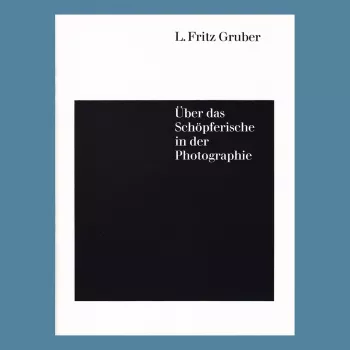 L. Fritz Gruber

Über das Schöpferische in der Photographie